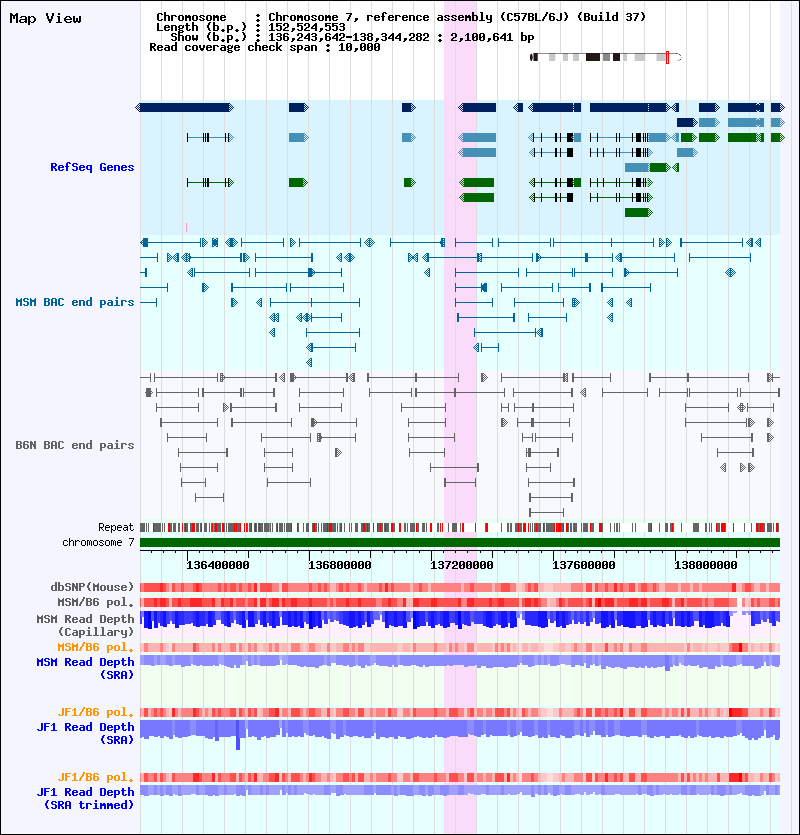 Map View

Chromosome : Chromosome 7, reference assembly (C57BL/6J) (Build 37)
Length (b.p.) : 152,524,553
Show (b.p.) : 136,243,642-138,344,282 : 2,100,641 bp
Read coverage check span : 10,000

RefSeq Genes

MSM BAC end pairs

B6N BAC end pairs

Repeat

chromosome 7

136400000 136800000 137200000 137600000 138000000

dbSNP(Mouse)

MSM/B6 pol.

MSM Read Depth (Capillary)

MSM/B6 pol.

MSM Read Depth (SRA)

JF1/B6 pol.

JF1 Read Depth (SRA)

JF1/B6 pol.

JF1 Read Depth (SRA trimmed)